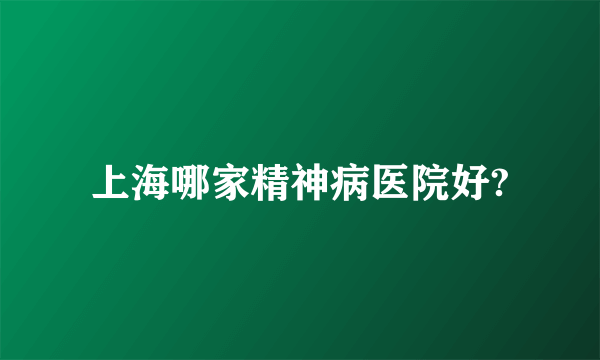 上海哪家精神病医院好?